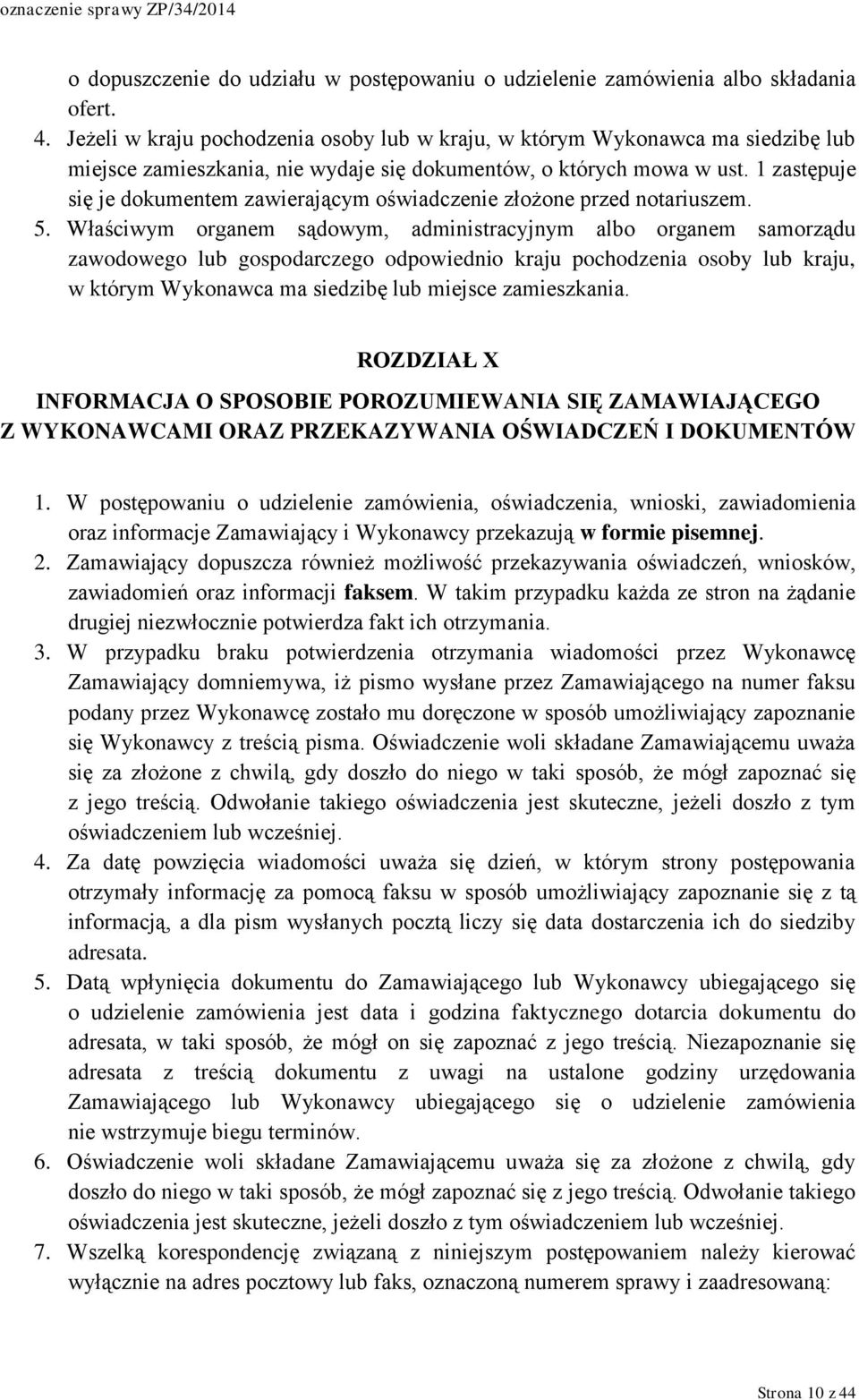 oznaczenie sprawy ZP/34/2014

o dopuszczenie do udziału w postępowaniu o udzielenie zamówienia albo składania ofert.

4. Jeżeli w kraju pochodzenia osoby lub w kraju, w którym Wykonawca ma siedzibę lub miejsce zamieszkania, nie wydaje się dokumentów, o których mowa w ust. 1 zastępuje się je dokumentem zawierającym oświadczenie złożone przed notariuszem.
5. Właściwym organem sądowym, administracyjnym albo organem samorządu zawodowego lub gospodarczego odpowiednio kraju pochodzenia osoby lub kraju, w którym Wykonawca ma siedzibę lub miejsce zamieszkania.

ROZDZIAŁ X
INFORMACJA O SPOSOBIE POROZUMIEWANIA SIĘ ZAMAWIAJĄCEGO Z WYKONAWCAMI ORAZ PRZEKAZYWANIA OŚWIADCZEŃ I DOKUMENTÓW

1. W postępowaniu o udzielenie zamówienia, oświadczenia, wnioski, zawiadomienia oraz informacje Zamawiający i Wykonawcy przekazują w formie pisemnej.
2. Zamawiający dopuszcza również możliwość przekazywania oświadczeń, wniosków, zawiadomień oraz informacji faksem. W takim przypadku każda ze stron na żądanie drugiej niezwłocznie potwierdza fakt ich otrzymania.
3. W przypadku braku potwierdzenia otrzymania wiadomości przez Wykonawcę Zamawiający domniemywa, iż pismo wysłane przez Zamawiającego na numer faksu podany przez Wykonawcę zostało mu doręczone w sposób umożliwiający zapoznanie się Wykonawcy z treścią pisma. Oświadczenie woli składane Zamawiającemu uważa się za złożone z chwilą, gdy doszło do niego w taki sposób, że mógł zapoznać się z jego treścią. Odwołanie takiego oświadczenia jest skuteczne, jeżeli doszło z tym oświadczeniem lub wcześniej.
4. Za datę powzięcia wiadomości uważa się dzień, w którym strony postępowania otrzymały informację za pomocą faksu w sposób umożliwiający zapoznanie się z tą informacją, a dla pism wysłanych pocztą liczy się data dostarczenia ich do siedziby adresata.
5. Datą wpłynięcia dokumentu do Zamawiającego lub Wykonawcy ubiegającego się o udzielenie zamówienia jest data i godzina faktycznego dotarcia dokumentu do adresata, w taki sposób, że mógł on się zapoznać z jego treścią. Niezapoznanie się adresata z treścią dokumentu z uwagi na ustalone godziny urzędowania Zamawiającego lub Wykonawcy ubiegającego się o udzielenie zamówienia nie wstrzymuje biegu terminów.
6. Oświadczenie woli składane Zamawiającemu uważa się za złożone z chwilą, gdy doszło do niego w taki sposób, że mógł zapoznać się z jego treścią. Odwołanie takiego oświadczenia jest skuteczne, jeżeli doszło z tym oświadczeniem lub wcześniej.
7. Wszelką korespondencję związaną z niniejszym postępowaniem należy kierować wyłącznie na adres pocztowy lub faks, oznaczoną numerem sprawy i zaadresowaną:

Strona 10 z 44